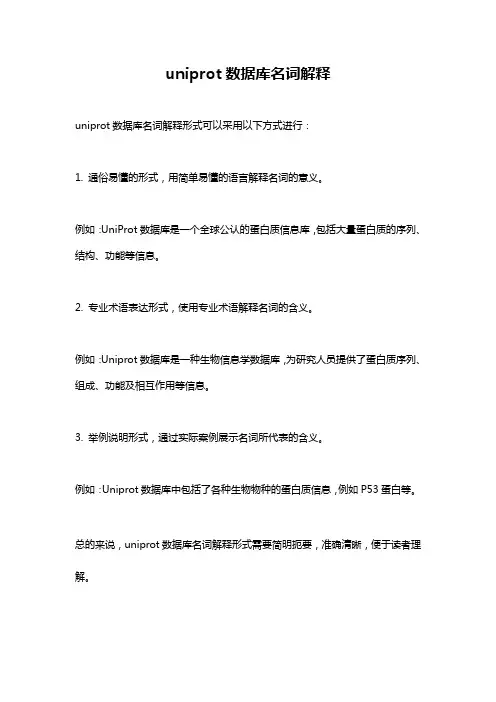 uniprot 数据库名词解释

uniprot 数据库名词解释形式可以采用以下方式进行：

1. 通俗易懂的形式，用简单易懂的语言解释名词的意义。

例如：UniProt 数据库是一个全球公认的蛋白质信息库，包括大量蛋白质的序列、结构、功能等信息。

2. 专业术语表达形式，使用专业术语解释名词的含义。

例如：Uniprot 数据库是一种生物信息学数据库，为研究人员提供了蛋白质序列、组成、功能及相互作用等信息。

3. 举例说明形式，通过实际案例展示名词所代表的含义。

例如：Uniprot 数据库中包括了各种生物物种的蛋白质信息，例如 P53 蛋白等。

总的来说，uniprot 数据库名词解释形式需要简明扼要，准确清晰，便于读者理解。